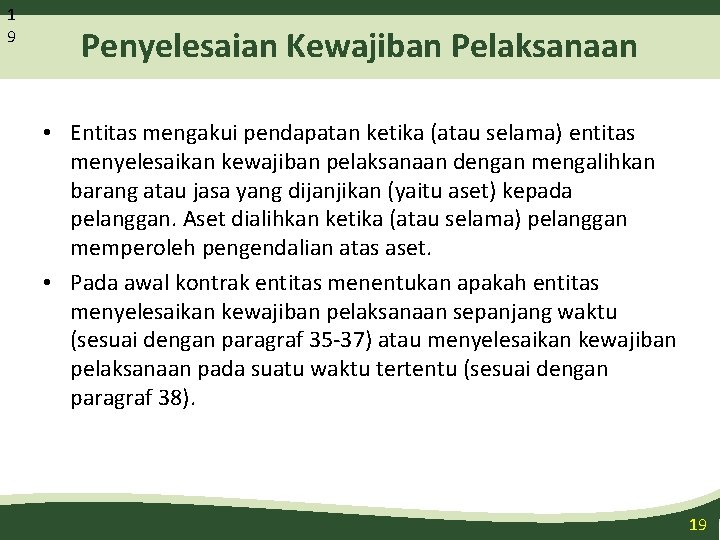 1
9

Penyelesaian Kewajiban Pelaksanaan

• Entitas mengakui pendapatan ketika (atau selama) entitas menyelesaikan kewajiban pelaksanaan dengan mengalihkan barang atau jasa yang dijanjikan (yaitu aset) kepada pelanggan. Aset dialihkan ketika (atau selama) pelanggan memperoleh pengendalian atas aset.

• Pada awal kontrak entitas menentukan apakah entitas menyelesaikan kewajiban pelaksanaan sepanjang waktu (sesuai dengan paragraf 35-37) atau menyelesaikan kewajiban pelaksanaan pada suatu waktu tertentu (sesuai dengan paragraf 38).

19